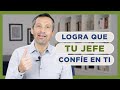 LOGRA QUE
TU JEFE
CONFÍE EN TI